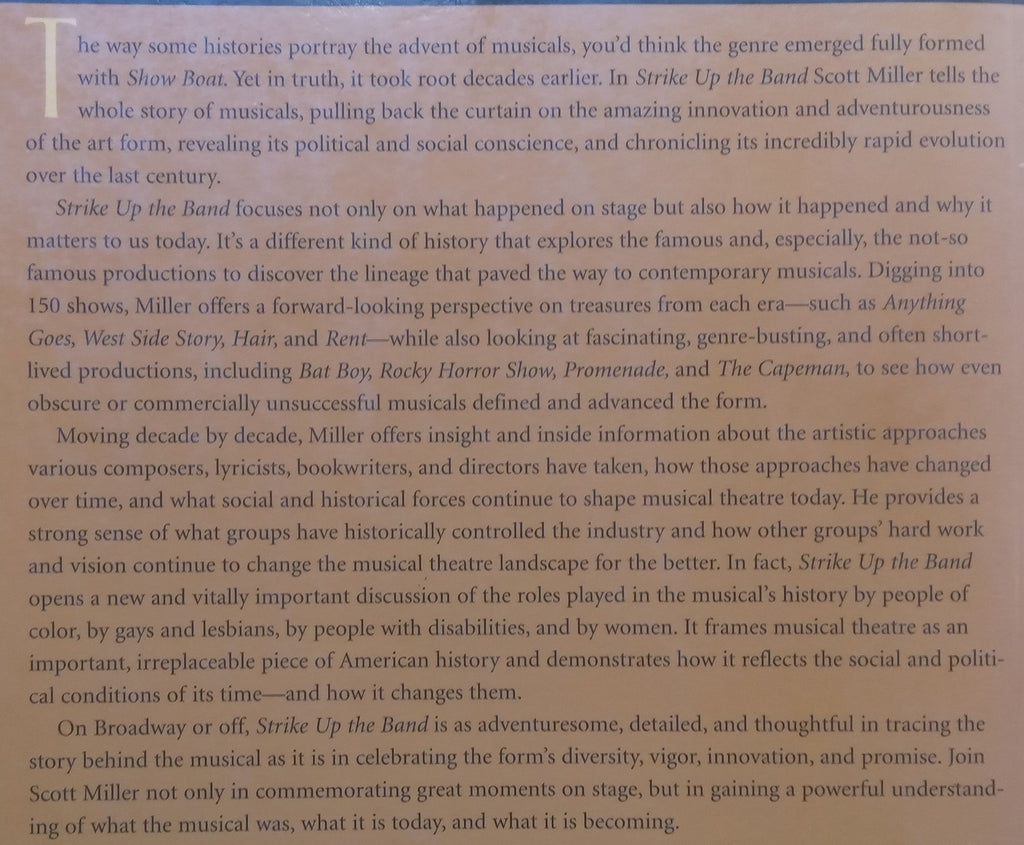 The way some histories portray the advent of musicals, you'd think the genre emerged fully formed with Show Boat. Yet in truth, it took root decades earlier. In Strike Up the Band Scott Miller tells the whole story of musicals, pulling back the curtain on the amazing innovation and adventurousness of the art form, revealing its political and social conscience, and chronicling its incredibly rapid evolution over the last century.

Strike Up the Band focuses not only on what happened on stage but also how it happened and why it matters to us today. It's a different kind of history that explores the famous and, especially, the not-so famous productions to discover the lineage that paved the way to contemporary musicals. Digging into 150 shows, Miller offers a forward-looking perspective on treasures from each era—such as Anything Goes, West Side Story, Hair, and Rent—while also looking at fascinating, genre-busting, and often short-lived productions, including Bat Boy, Rocky Horror Show, Promenade, and The Capeman, to see how even obscure or commercially unsuccessful musicals defined and advanced the form.

Moving decade by decade, Miller offers insight and inside information about the artistic approaches various composers, lyricists, bookwriters, and directors have taken, how those approaches have changed over time, and what social and historical forces continue to shape musical theatre today. He provides a strong sense of what groups have historically controlled the industry and how other groups' hard work and vision continue to change the musical theatre landscape for the better. In fact, Strike Up the Band opens a new and vitally important discussion of the roles played in the musical's history by people of color, by gays and lesbians, by people with disabilities, and by women. It frames musical theatre as an important, irreplaceable piece of American history and demonstrates how it reflects the social and political conditions of its time—and how it changes them.

On Broadway or off, Strike Up the Band is as adventuresome, detailed, and thoughtful in tracing the story behind the musical as it is in celebrating the form's diversity, vigor, innovation, and promise. Join Scott Miller not only in commemorating great moments on stage, but in gaining a powerful understanding of what the musical was, what it is today, and what it is becoming.